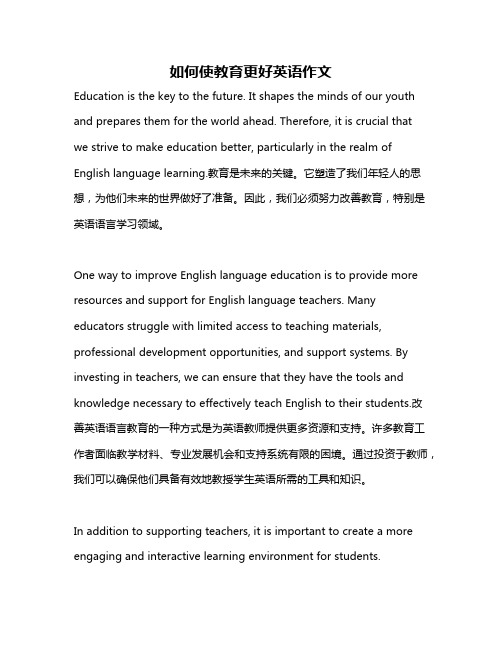 如何使教育更好英语作文

Education is the key to the future. It shapes the minds of our youth and prepares them for the world ahead. Therefore, it is crucial that we strive to make education better, particularly in the realm of English language learning.教育是未来的关键。它塑造了我们年轻人的思想，为他们未来的世界做好了准备。因此，我们必须努力改善教育，特别是英语语言学习领域。

One way to improve English language education is to provide more resources and support for English language teachers. Many educators struggle with limited access to teaching materials, professional development opportunities, and support systems. By investing in teachers, we can ensure that they have the tools and knowledge necessary to effectively teach English to their students.改善英语语言教育的一种方式是为英语教师提供更多资源和支持。许多教育工作者面临教学材料、专业发展机会和支持系统有限的困境。通过投资于教师，我们可以确保他们具备有效地教授学生英语所需的工具和知识。

In addition to supporting teachers, it is important to create a more engaging and interactive learning environment for students.